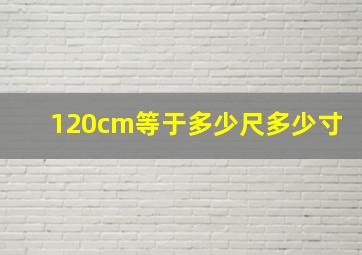 120cm等于多少尺多少寸